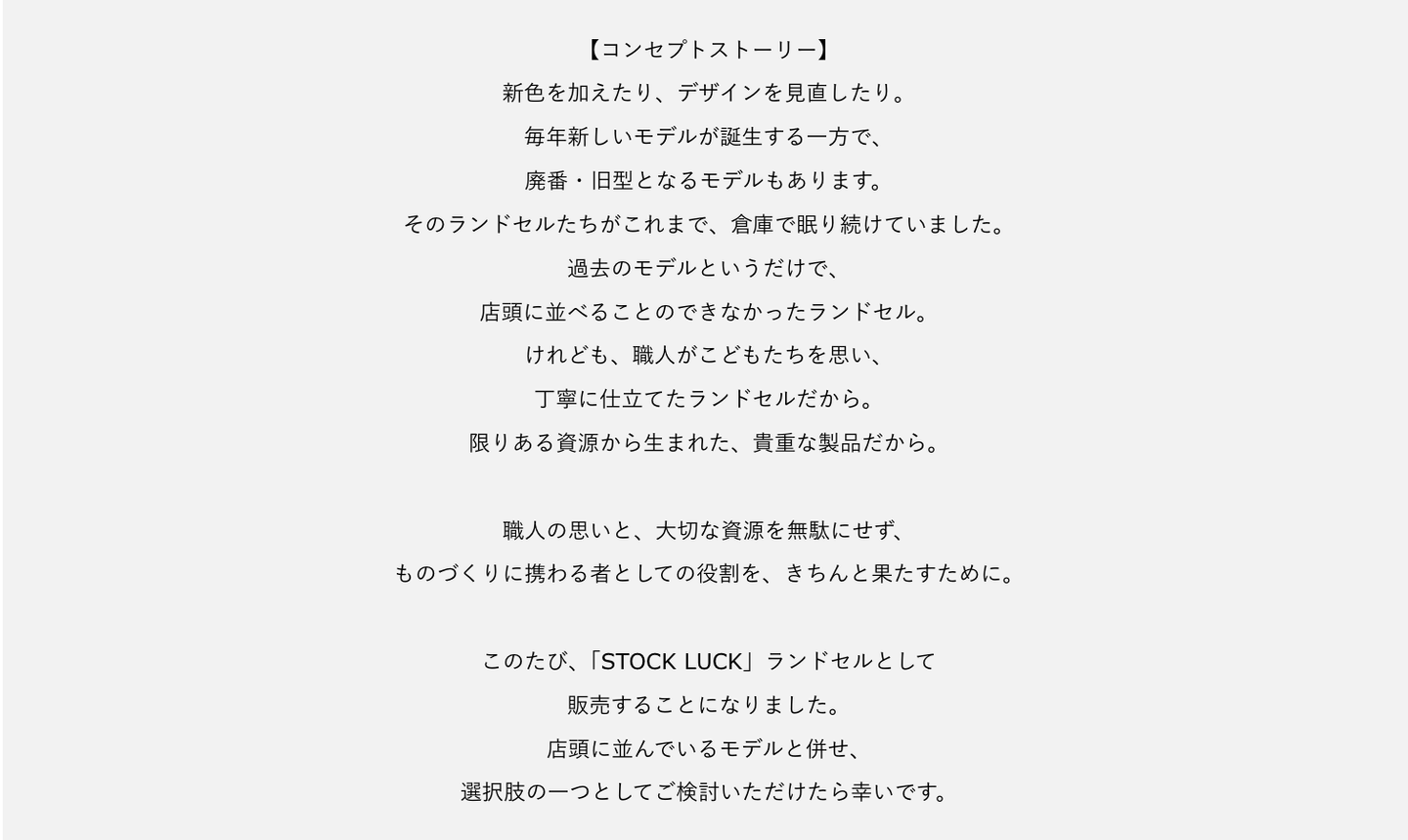 【コンセプトストーリー】

新色を加えたり、デザインを見直したり。

毎年新しいモデルが誕生する一方で、

廃番・旧型となるモデルもあります。

そのランドセルたちがこれまで、倉庫で眠り続けていました。

過去のモデルというだけで、

店頭に並べることのできなかったランドセル。

けれども、職人がこどもたちを思い、

丁寧に仕立てたランドセルだから。

限りある資源から生まれた、貴重な製品だから。

職人の思いと、大切な資源を無駄にせず、

ものづくりに携わる者としての役割を、きちんと果たすために。

このたび、「STOCK LUCK」ランドセルとして

販売することになりました。

店頭に並んでいるモデルと併せ、

選択肢の一つとしてご検討いただけたら幸いです。